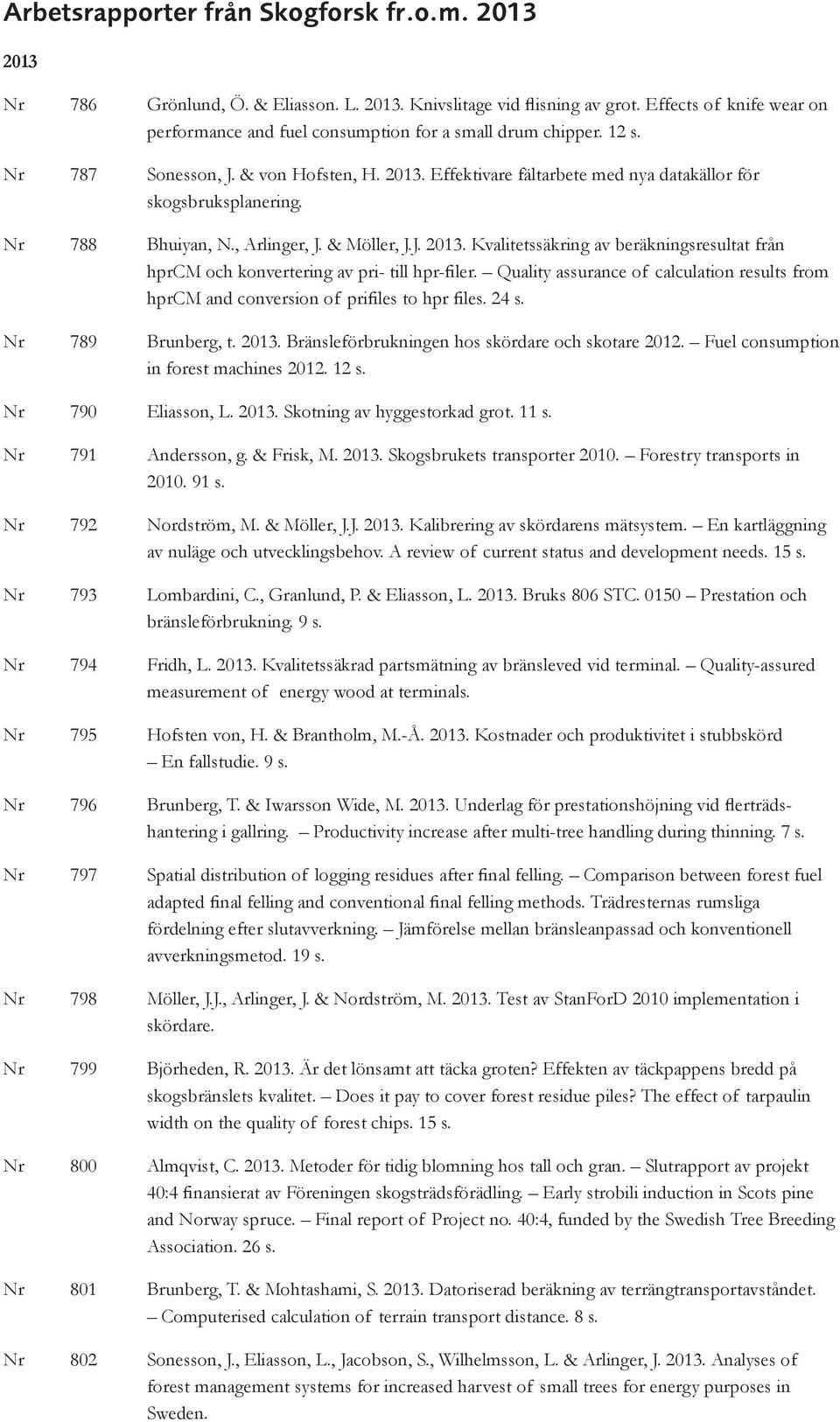 Arbetsrapporter från Skogforsk fr.o.m. 2013

2013

Nr 786 Grönlund, Ö. & Eliasson. L. 2013. Knivslitage vid flisning av grot. Effects of knife wear on performance and fuel consumption for a small drum chipper. 12 s.

Nr 787 Sonesson, J. & von Hofsten, H. 2013. Effektivare fältarbete med nya datakällor för skogsbruksplanering.

Nr 788 Bhuiyan, N., Arlinger, J. & Möller, J.J. 2013. Kvalitetssäkring av beräkningsresultat från hprCM och konvertering av pri- till hpr-filer. – Quality assurance of calculation results from hprCM and conversion of prifiles to hpr files. 24 s.

Nr 789 Brunberg, t. 2013. Bränsleförbrukningen hos skördare och skotare 2012. – Fuel consumption in forest machines 2012. 12 s.

Nr 790 Eliasson, L. 2013. Skotning av hyggestorkad grot. 11 s.

Nr 791 Andersson, g. & Frisk, M. 2013. Skogsbrukets transporter 2010. – Forestry transports in 2010. 91 s.

Nr 792 Nordström, M. & Möller, J.J. 2013. Kalibrering av skördarens mätsystem. – En kartläggning av nuläge och utvecklingsbehov. A review of current status and development needs. 15 s.

Nr 793 Lombardini, C., Granlund, P. & Eliasson, L. 2013. Bruks 806 STC. 0150 – Prestation och bränsleförbrukning. 9 s.

Nr 794 Fridh, L. 2013. Kvalitetssäkrad partsmätning av bränsleved vid terminal. – Quality-assured measurement of energy wood at terminals.

Nr 795 Hofsten von, H. & Brantholm, M.-Å. 2013. Kostnader och produktivitet i stubbskörd – En fallstudie. 9 s.

Nr 796 Brunberg, T. & Iwarsson Wide, M. 2013. Underlag för prestationshöjning vid flerträdshantering i gallring. – Productivity increase after multi-tree handling during thinning. 7 s.

Nr 797 Spatial distribution of logging residues after final felling. – Comparison between forest fuel adapted final felling and conventional final felling methods. Trädresternas rumsliga fördelning efter slutavverkning. – Jämförelse mellan bränsleanpassad och konventionell avverkningsmetod. 19 s.

Nr 798 Möller, J.J., Arlinger, J. & Nordström, M. 2013. Test av StanForD 2010 implementation i skördare.

Nr 799 Björheden, R. 2013. Är det lönsamt att täcka groten? Effekten av täckpappens bredd på skogsbränslets kvalitet. – Does it pay to cover forest residue piles? The effect of tarpaulin width on the quality of forest chips. 15 s.

Nr 800 Almqvist, C. 2013. Metoder för tidig blomning hos tall och gran. – Slutrapport av projekt 40:4 finansierat av Föreningen skogsträdsförädling. – Early strobili induction in Scots pine and Norway spruce. – Final report of Project no. 40:4, funded by the Swedish Tree Breeding Association. 26 s.

Nr 801 Brunberg, T. & Mohtashami, S. 2013. Datoriserad beräkning av terrängtransportavståndet. – Computerised calculation of terrain transport distance. 8 s.

Nr 802 Sonesson, J., Eliasson, L., Jacobson, S., Wilhelmsson, L. & Arlinger, J. 2013. Analyses of forest management systems for increased harvest of small trees for energy purposes in Sweden.